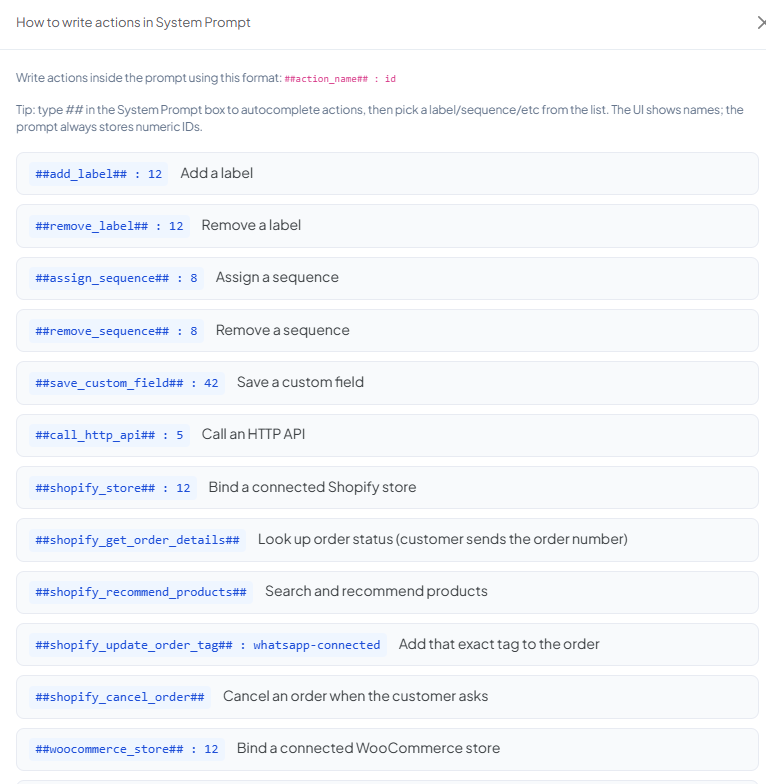 How to write actions in System Prompt

Write actions inside the prompt using this format: ##action_name## : id

Tip: type ## in the System Prompt box to autocomplete actions, then pick a label/sequence/etc from the list. The UI shows names; the prompt always stores numeric IDs.

##add_label## : 12 Add a label

##remove_label## : 12 Remove a label

##assign_sequence## : 8 Assign a sequence

##remove_sequence## : 8 Remove a sequence

##save_custom_field## : 42 Save a custom field

##call_http_api## : 5 Call an HTTP API

##shopify_store## : 12 Bind a connected Shopify store

##shopify_get_order_details## Look up order status (customer sends the order number)

##shopify_recommend_products## Search and recommend products

##shopify_update_order_tag## : whatsapp-connected Add that exact tag to the order

##shopify_cancel_order## Cancel an order when the customer asks

##woocommerce_store## : 12 Bind a connected WooCommerce store